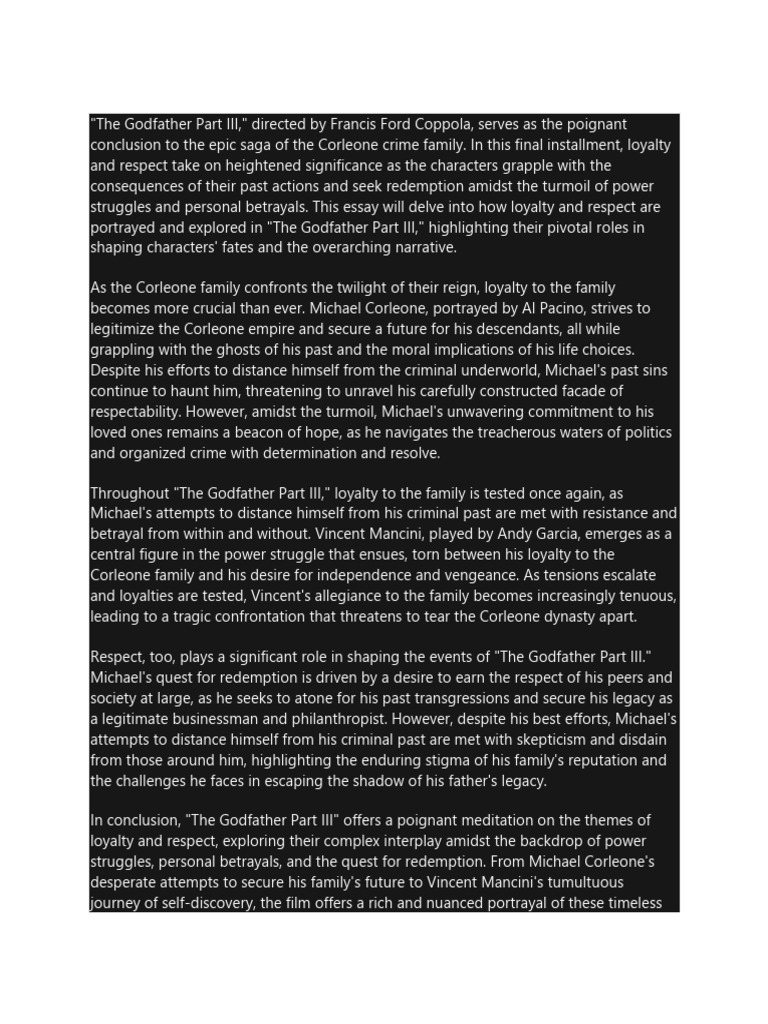 "The Godfather Part III," directed by Francis Ford Coppola, serves as the poignant conclusion to the epic saga of the Corleone crime family. In this final installment, loyalty and respect take on heightened significance as the characters grapple with the consequences of their past actions and seek redemption amidst the turmoil of power struggles and personal betrayals. This essay will delve into how loyalty and respect are portrayed and explored in "The Godfather Part III," highlighting their pivotal roles in shaping characters' fates and the overarching narrative.

As the Corleone family confronts the twilight of their reign, loyalty to the family becomes more crucial than ever. Michael Corleone, portrayed by Al Pacino, strives to legitimize the Corleone empire and secure a future for his descendants, all while grappling with the ghosts of his past and the moral implications of his life choices. Despite his efforts to distance himself from the criminal underworld, Michael's past sins continue to haunt him, threatening to unravel his carefully constructed facade of respectability. However, amidst the turmoil, Michael's unwavering commitment to his loved ones remains a beacon of hope, as he navigates the treacherous waters of politics and organized crime with determination and resolve.

Throughout "The Godfather Part III," loyalty to the family is tested once again, as Michael's attempts to distance himself from his criminal past are met with resistance and betrayal from within and without. Vincent Mancini, played by Andy Garcia, emerges as a central figure in the power struggle that ensues, torn between his loyalty to the Corleone family and his desire for independence and vengeance. As tensions escalate and loyalties are tested, Vincent's allegiance to the family becomes increasingly tenuous, leading to a tragic confrontation that threatens to tear the Corleone dynasty apart.

Respect, too, plays a significant role in shaping the events of "The Godfather Part III." Michael's quest for redemption is driven by a desire to earn the respect of his peers and society at large, as he seeks to atone for his past transgressions and secure his legacy as a legitimate businessman and philanthropist. However, despite his best efforts, Michael's attempts to distance himself from his criminal past are met with skepticism and disdain from those around him, highlighting the enduring stigma of his family's reputation and the challenges he faces in escaping the shadow of his father's legacy.

In conclusion, "The Godfather Part III" offers a poignant meditation on the themes of loyalty and respect, exploring their complex interplay amidst the backdrop of power struggles, personal betrayals, and the quest for redemption. From Michael Corleone's desperate attempts to secure his family's future to Vincent Mancini's tumultuous journey of self-discovery, the film offers a rich and nuanced portrayal of these timeless